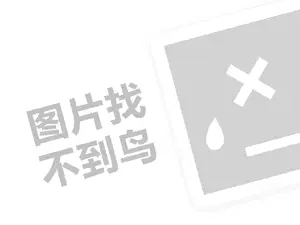 图片找
不到鸟